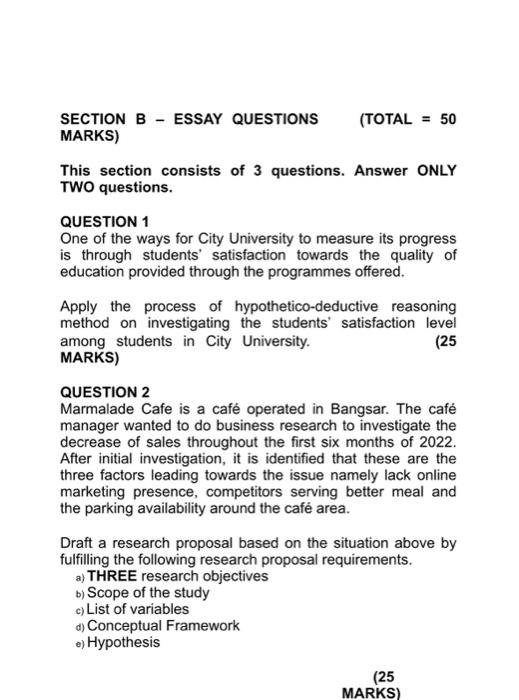 SECTION B – ESSAY QUESTIONS (TOTAL = 50 MARKS)

This section consists of 3 questions. Answer ONLY TWO questions.

QUESTION 1
One of the ways for City University to measure its progress is through students' satisfaction towards the quality of education provided through the programmes offered.

Apply the process of hypothetico-deductive reasoning method on investigating the students' satisfaction level among students in City University. (25 MARKS)

QUESTION 2
Marmalade Cafe is a café operated in Bangsar. The café manager wanted to do business research to investigate the decrease of sales throughout the first six months of 2022. After initial investigation, it is identified that these are the three factors leading towards the issue namely lack online marketing presence, competitors serving better meal and the parking availability around the café area.

Draft a research proposal based on the situation above by fulfilling the following research proposal requirements.
a) THREE research objectives
b) Scope of the study
c) List of variables
d) Conceptual Framework
e) Hypothesis

(25 MARKS)